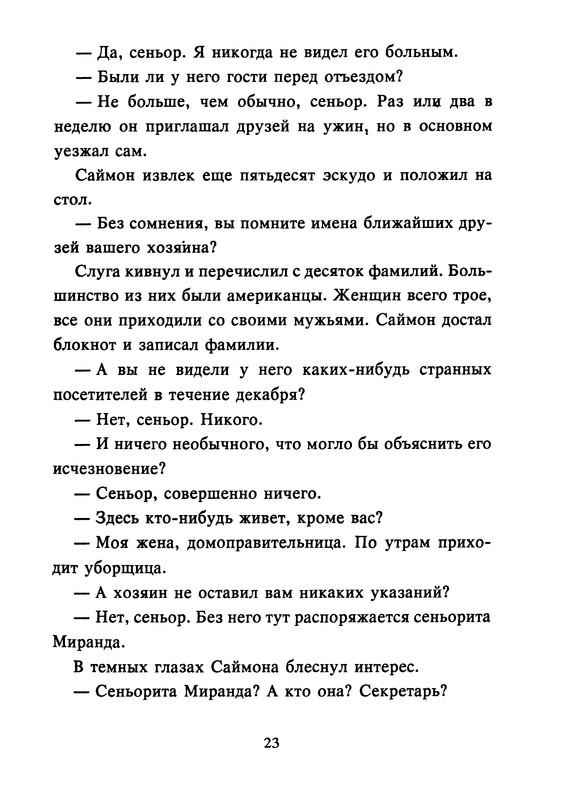 — Да, сеньор. Я никогда не видел его больным.

— Были ли у него гости перед отъездом?

— Не больше, чем обычно, сеньор. Раз или два в неделю он приглашал друзей на ужин, но в основном уезжал сам.

Саймон извлек еще пятьдесят эскудо и положил на стол.

— Без сомнения, вы помните имена ближайших друзей вашего хозяина?

Слуга кивнул и перечислил с десяток фамилий. Большинство из них были американцы. Женщин всего трое, все они приходили со своими мужьями. Саймон достал блокнот и записал фамилии.

— А вы не видели у него каких-нибудь странных посетителей в течение декабря?

— Нет, сеньор. Никого.

— И ничего необычного, что могло бы объяснить его исчезновение?

— Сеньор, совершенно ничего.

— Здесь кто-нибудь живет, кроме вас?

— Моя жена, домоправительница. По утрам приходит уборщица.

— А хозяин не оставил вам никаких указаний?

— Нет, сеньор. Без него тут распоряжается сеньорита Миранда.

В темных глазах Саймона блеснул интерес.

— Сеньорита Миранда? А кто она? Секретарь?

23